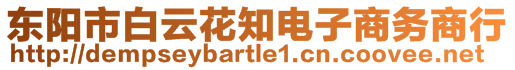 东阳市白云花知电子商务商行
http://dempseybartle1.cn.coovee.net